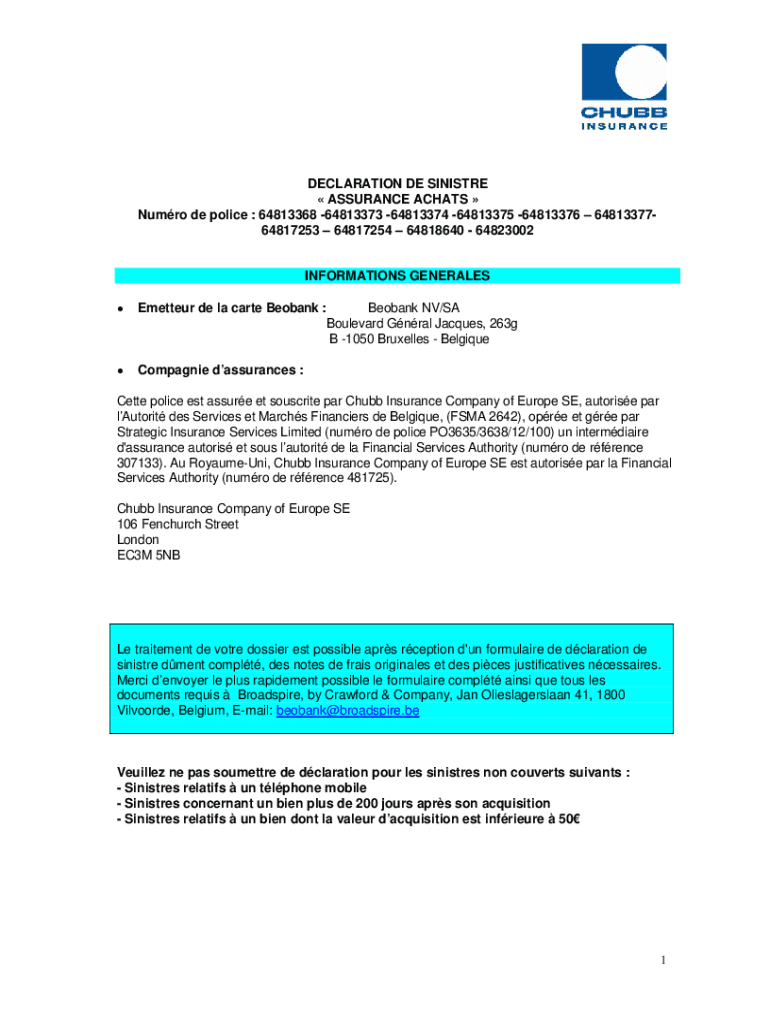 CHUBB
INSURANCE

DECLARATION DE SINISTRE
« ASSURANCE ACHATS »
Numéro de police : 64813368 -64813373 -64813374 -64813375 -64813376 – 64813377-64817253 – 64817254 – 64818640 - 64823002

INFORMATIONS GENERALES

• Emetteur de la carte Beobank : Beobank NV/SA
Boulevard Général Jacques, 263g
B -1050 Bruxelles - Belgique

• Compagnie d'assurances :

Cette police est assurée et souscrite par Chubb Insurance Company of Europe SE, autorisée par l'Autorité des Services et Marchés Financiers de Belgique, (FSMA 2642), opérée et gérée par Strategic Insurance Services Limited (numéro de police PO3635/3638/12/100) un intermédiaire d'assurance autorisé et sous l'autorité de la Financial Services Authority (numéro de référence 307133). Au Royaume-Uni, Chubb Insurance Company of Europe SE est autorisée par la Financial Services Authority (numéro de référence 481725).

Chubb Insurance Company of Europe SE
106 Fenchurch Street
London
EC3M 5NB

Le traitement de votre dossier est possible après réception d'un formulaire de déclaration de sinistre dûment complété, des notes de frais originales et des pièces justificatives nécessaires. Merci d'envoyer le plus rapidement possible le formulaire complété ainsi que tous les documents requis à Broadspire, by Crawford & Company, Jan Olieslagerslaan 41, 1800 Vilvoorde, Belgium, E-mail: beobank@broadspire.be

Veuillez ne pas soumettre de déclaration pour les sinistres non couverts suivants :
- Sinistres relatifs à un téléphone mobile
- Sinistres concernant un bien plus de 200 jours après son acquisition
- Sinistres relatifs à un bien dont la valeur d'acquisition est inférieure à 50€

1